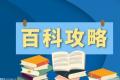 百科攻略